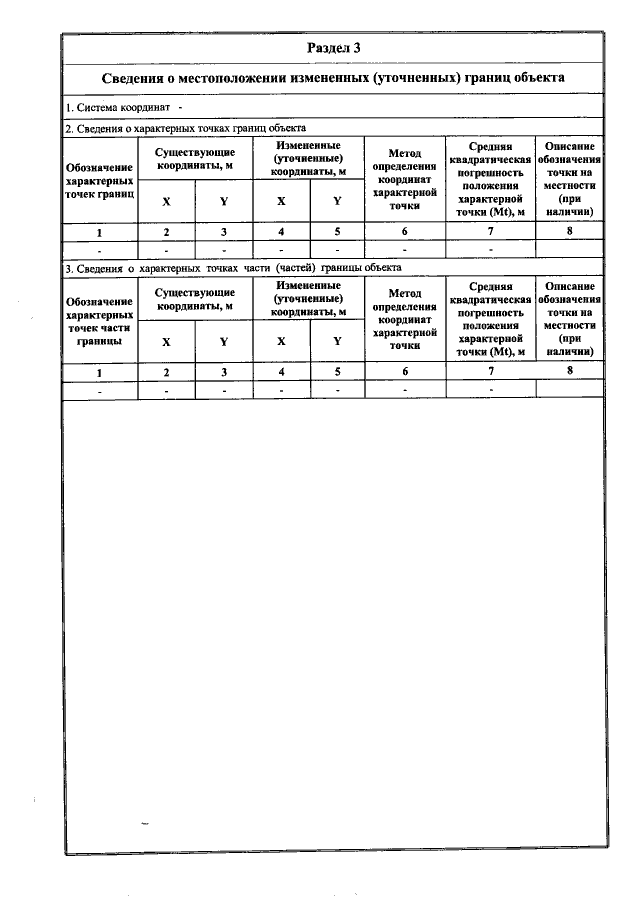 Раздел 3

Сведения о местоположении измененных (уточненных) границ объекта

1. Система координат -

2. Сведения о характерных точках границ объекта

| Обозначение характерных точек границ | Существующие координаты, м | | Измененные (уточненные) координаты, м | | Метод определения координат характерной точки | Средняя квадратическая погрешность положения характерной точки (Mt), м | Описание обозначения точки на местности (при наличии) |
|---|---|---|---|---|---|---|---|
| | X | Y | X | Y | | | |
| 1 | 2 | 3 | 4 | 5 | 6 | 7 | 8 |
| - | - | - | - | - | - | - | |

3. Сведения о характерных точках части (частей) границы объекта

| Обозначение характерных точек части границы | Существующие координаты, м | | Измененные (уточненные) координаты, м | | Метод определения координат характерной точки | Средняя квадратическая погрешность положения характерной точки (Mt), м | Описание обозначения точки на местности (при наличии) |
|---|---|---|---|---|---|---|---|
| | X | Y | X | Y | | | |
| 1 | 2 | 3 | 4 | 5 | 6 | 7 | 8 |
| - | - | - | - | - | - | - | |